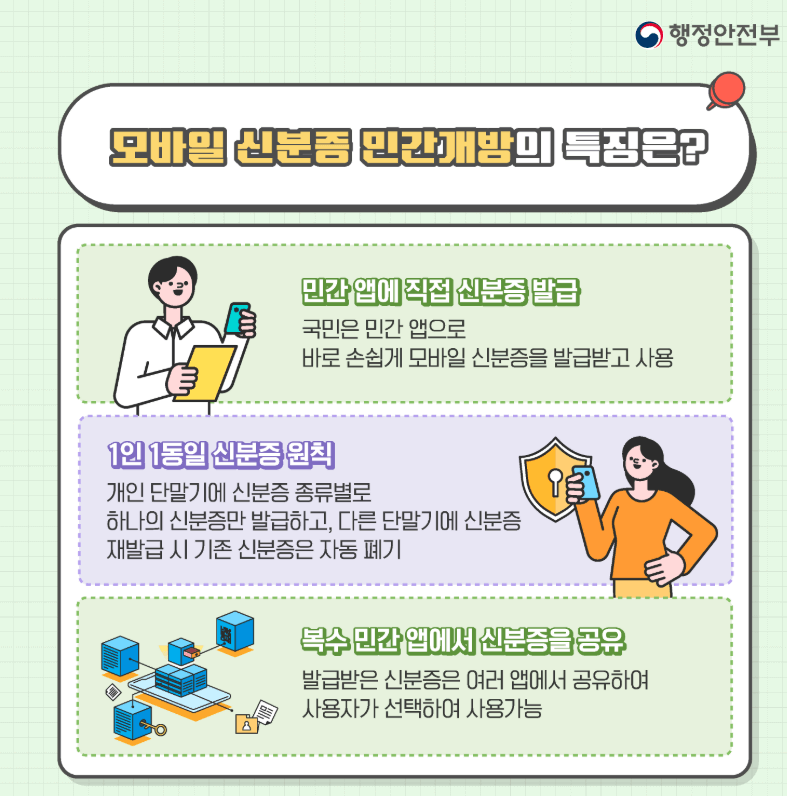 행정안전부

모바일 신분증 민간개방의 특징은?

민간 앱에 직접 신분증 발급

국민은 민간 앱으로
바로 손쉽게 모바일 신분증을 발급받고 사용

1인 1동일 신분증 원칙

개인 단말기에 신분증 종류별로
하나의 신분증만 발급하고, 다른 단말기에 신분증
재발급 시 기존 신분증은 자동 폐기

복수 민간 앱에서 신분증을 공유

발급받은 신분증은 여러 앱에서 공유하여
사용자가 선택하여 사용가능